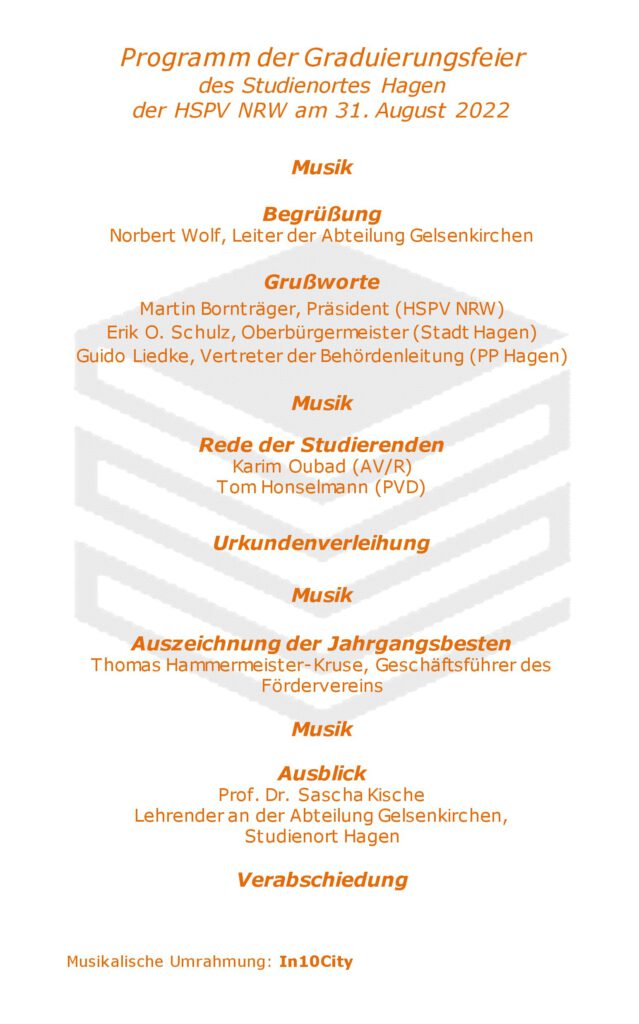 Programm der Graduierungsfeier
des Studienortes Hagen
der HSPV NRW am 31. August 2022

Musik

Begrüßung
Norbert Wolf, Leiter der Abteilung Gelsenkirchen

Grußworte
Martin Bornträger, Präsident (HSPV NRW)
Erik O. Schulz, Oberbürgermeister (Stadt Hagen)
Guido Liedke, Vertreter der Behördenleitung (PP Hagen)

Musik

Rede der Studierenden
Karim Oubad (AV/R)
Tom Honselmann (PVD)

Urkundenverleihung

Musik

Auszeichnung der Jahrgangsbesten
Thomas Hammermeister-Kruse, Geschäftsführer des Fördervereins

Musik

Ausblick
Prof. Dr. Sascha Kische
Lehrender an der Abteilung Gelsenkirchen,
Studienort Hagen

Verabschiedung

Musikalische Umrahmung: In10City